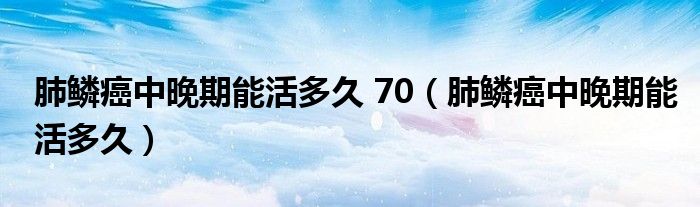 肺鳞癌中晚期能活多久 70（肺鳞癌中晚期能活多久）